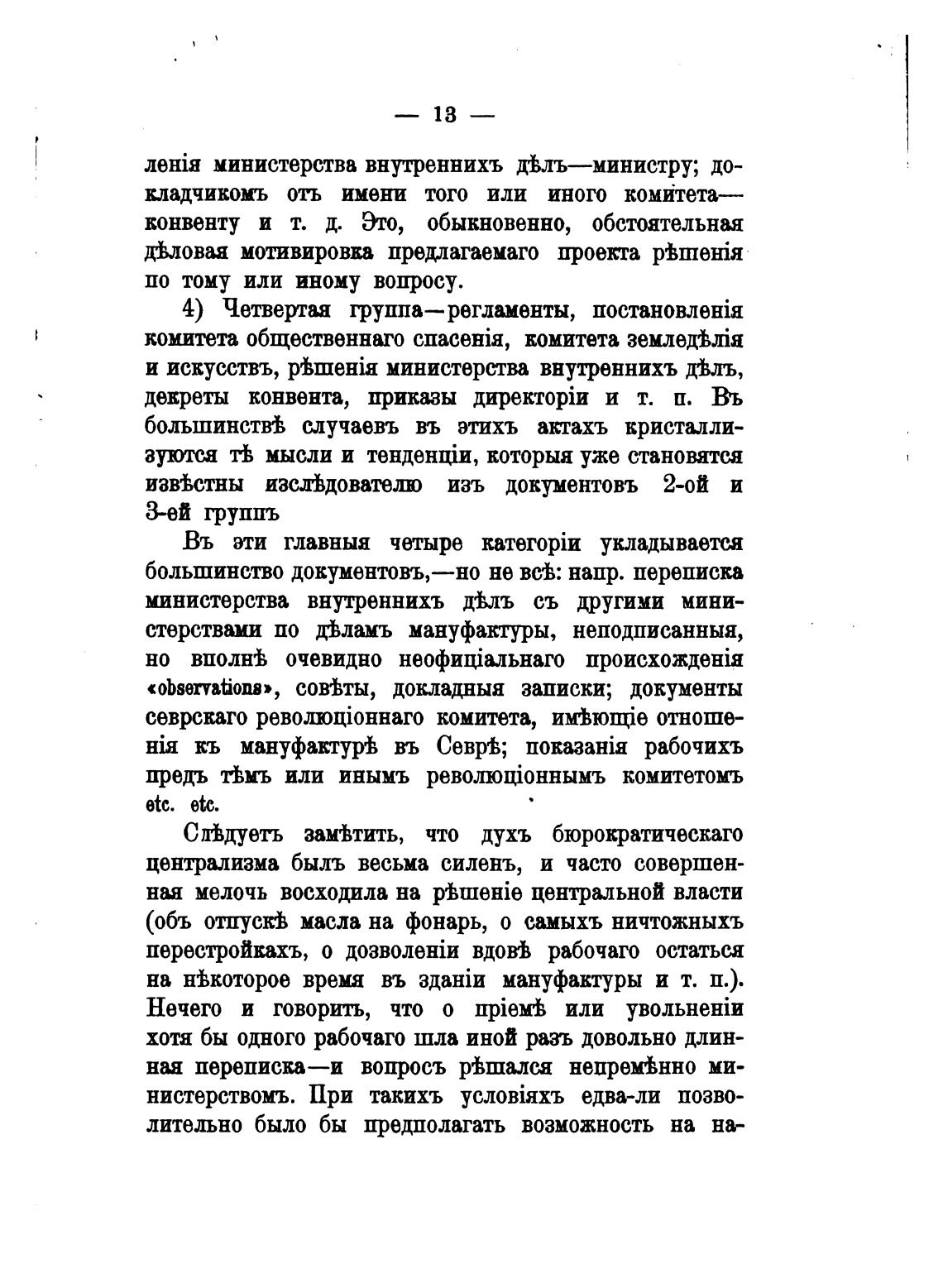 — 13 —

ленія министерства внутреннихъ дѣлъ—министру; докладчикомъ отъ имени того или иного комитета—конвенту и т. д. Это, обыкновенно, обстоятельная дѣловая мотивировка предлагаемаго проекта рѣшенія по тому или иному вопросу.

4) Четвертая группа—регламенты, постановленія комитета общественнаго спасенія, комитета земледѣлія и искусствъ, рѣшенія министерства внутреннихъ дѣлъ, декреты конвента, приказы директоріи и т. п. Въ большинствѣ случаевъ въ этихъ актахъ кристаллизуются тѣ мысли и тенденціи, которыя уже становятся извѣстны изслѣдователю изъ документовъ 2-ой и 3-ей группъ

Въ эти главныя четыре категоріи укладывается большинство документовъ,—но не всѣ: напр. переписка министерства внутреннихъ дѣлъ съ другими министерствами по дѣламъ мануфактуры, неподписанныя, но вполнѣ очевидно неофиціальнаго происхожденія «observations», совѣты, докладныя записки; документы севрскаго революціоннаго комитета, имѣющіе отношенія къ мануфактурѣ въ Севрѣ; показанія рабочихъ предъ тѣмъ или инымъ революціоннымъ комитетомъ etc. etc.

Слѣдуетъ замѣтить, что духъ бюрократическаго централизма былъ весьма силенъ, и часто совершенная мелочь восходила на рѣшеніе центральной власти (объ отпускѣ масла на фонарь, о самыхъ ничтожныхъ перестройкахъ, о дозволеніи вдовѣ рабочаго остаться на нѣкоторое время въ зданіи мануфактуры и т. п.). Нечего и говорить, что о пріемѣ или увольненіи хотя бы одного рабочаго шла иной разъ довольно длинная переписка—и вопросъ рѣшался непремѣнно министерствомъ. При такихъ условіяхъ едва-ли позволительно было бы предполагать возможность на на-